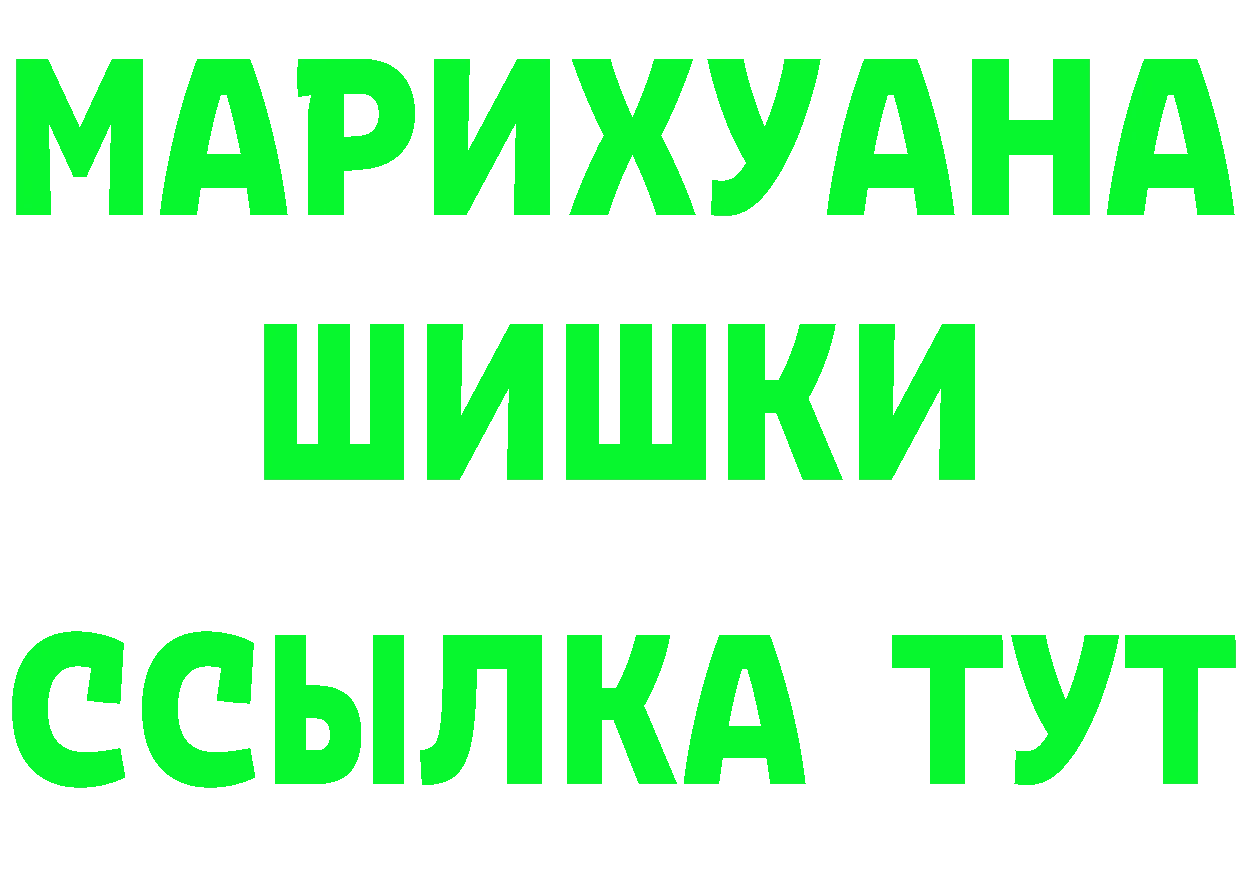 МАРИХУАНА
ШИШКИ
ССЫЛКА ТУТ